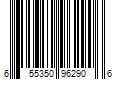 6 55350 96290 6